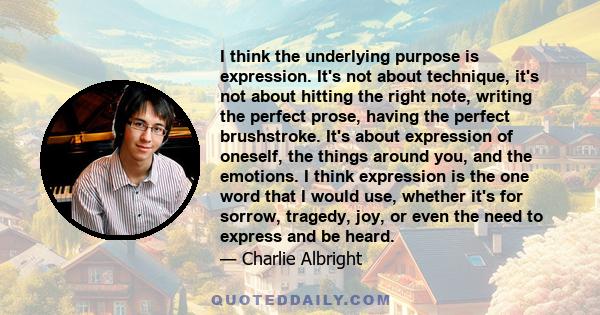 I think the underlying purpose is expression. It's not about technique, it's not about hitting the right note, writing the perfect prose, having the perfect brushstroke. It's about expression of oneself, the things around you, and the emotions. I think expression is the one word that I would use, whether it's for sorrow, tragedy, joy, or even the need to express and be heard.

— Charlie Albright

QUOTEDDAILY.COM